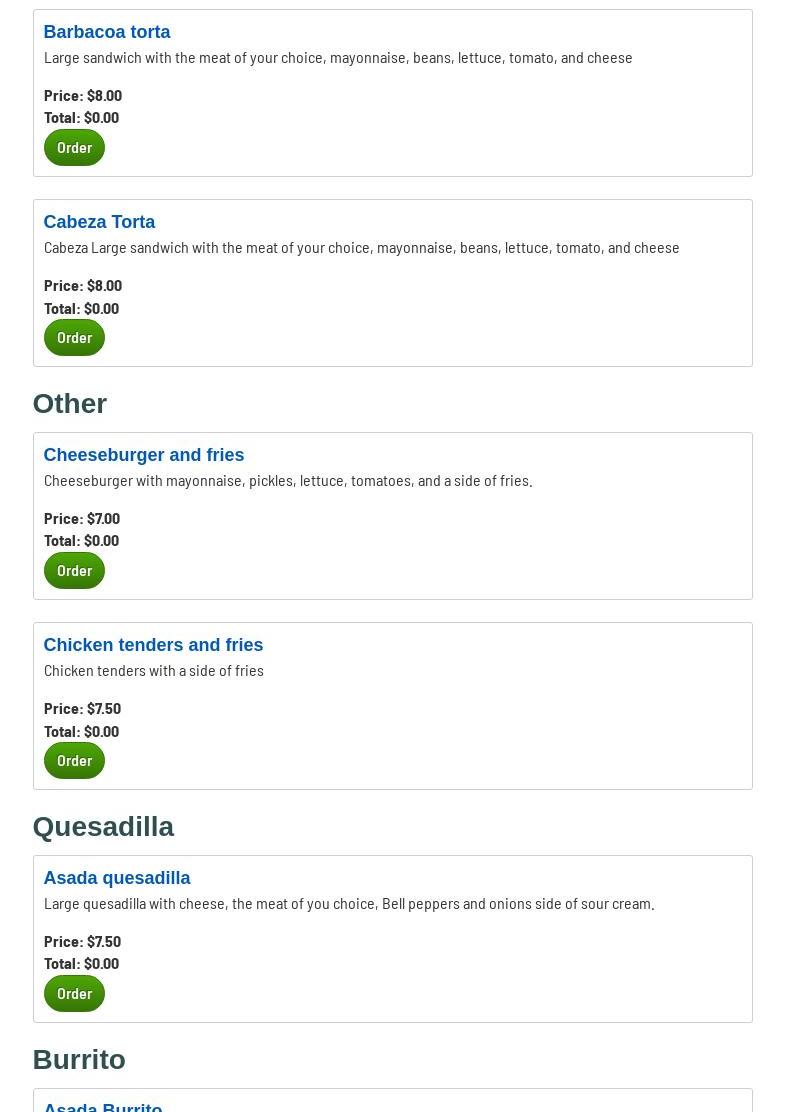 Barbacoa torta
Large sandwich with the meat of your choice, mayonnaise, beans, lettuce, tomato, and cheese

Price: $8.00
Total: $0.00
Order

Cabeza Torta
Cabeza Large sandwich with the meat of your choice, mayonnaise, beans, lettuce, tomato, and cheese

Price: $8.00
Total: $0.00
Order

Other

Cheeseburger and fries
Cheeseburger with mayonnaise, pickles, lettuce, tomatoes, and a side of fries.

Price: $7.00
Total: $0.00
Order

Chicken tenders and fries
Chicken tenders with a side of fries

Price: $7.50
Total: $0.00
Order

Quesadilla

Asada quesadilla
Large quesadilla with cheese, the meat of you choice, Bell peppers and onions side of sour cream.

Price: $7.50
Total: $0.00
Order

Burrito

Asada Burrito